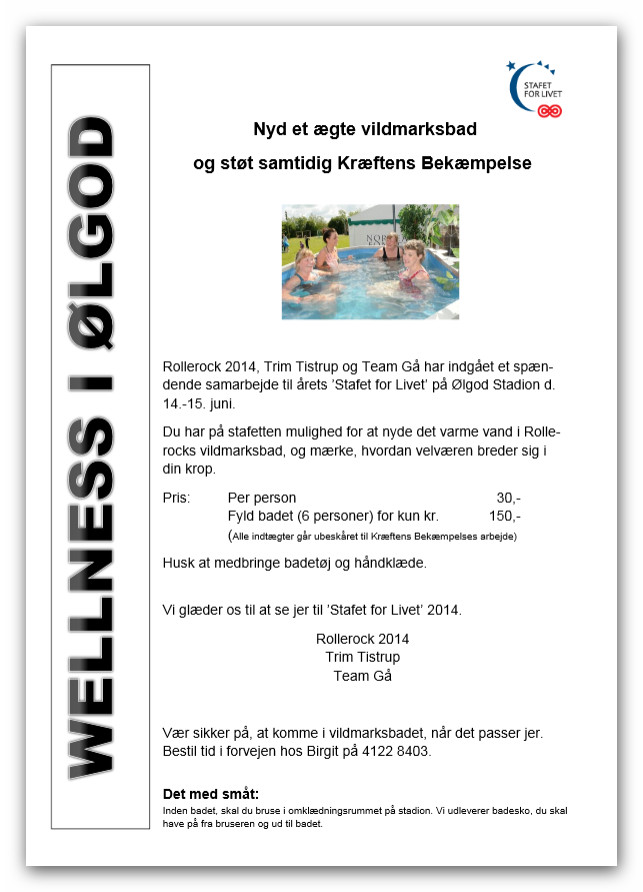 WELLNESS I ØLGOD

STAFET FOR LIVET

Nyd et ægte vildmarksbad
og støt samtidig Kræftens Bekæmpelse

Rollerock 2014, Trim Tistrup og Team Gå har indgået et spændende samarbejde til årets 'Stafet for Livet' på Ølgod Stadion d. 14.-15. juni.

Du har på stafetten mulighed for at nyde det varme vand i Rollerocks vildmarksbad, og mærke, hvordan velværen breder sig i din krop.

Pris: Per person 30,-
Fyld badet (6 personer) for kun kr. 150,-
(Alle indtægter går ubeskåret til Kræftens Bekæmpelses arbejde)

Husk at medbringe badetøj og håndklæde.

Vi glæder os til at se jer til 'Stafet for Livet' 2014.

Rollerock 2014
Trim Tistrup
Team Gå

Vær sikker på, at komme i vildmarksbadet, når det passer jer. Bestil tid i forvejen hos Birgit på 4122 8403.

Det med småt:
Inden badet, skal du bruse i omklædningsrummet på stadion. Vi udleverer badesko, du skal have på fra bruseren og ud til badet.